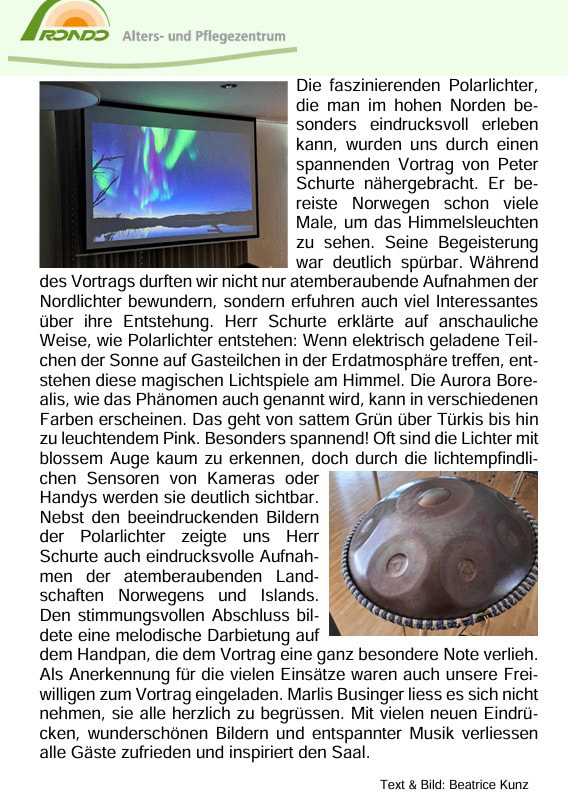 RONDO Alters- und Pflegezentrum

Die faszinierenden Polarlichter, die man im hohen Norden besonders eindrucksvoll erleben kann, wurden uns durch einen spannenden Vortrag von Peter Schurte nähergebracht. Er bereiste Norwegen schon viele Male, um das Himmelsleuchten zu sehen. Seine Begeisterung war deutlich spürbar. Während des Vortrags durften wir nicht nur atemberaubende Aufnahmen der Nordlichter bewundern, sondern erfuhren auch viel Interessantes über ihre Entstehung. Herr Schurte erklärte auf anschauliche Weise, wie Polarlichter entstehen: Wenn elektrisch geladene Teilchen der Sonne auf Gasteilchen in der Erdatmosphäre treffen, entstehen diese magischen Lichtspiele am Himmel. Die Aurora Borealis, wie das Phänomen auch genannt wird, kann in verschiedenen Farben erscheinen. Das geht von sattem Grün über Türkis bis hin zu leuchtendem Pink. Besonders spannend! Oft sind die Lichter mit blossem Auge kaum zu erkennen, doch durch die lichtempfindlichen Sensoren von Kameras oder Handys werden sie deutlich sichtbar. Nebst den beeindruckenden Bildern der Polarlichter zeigte uns Herr Schurte auch eindrucksvolle Aufnahmen der atemberaubenden Landschaften Norwegens und Islands. Den stimmungsvollen Abschluss bildete eine melodische Darbietung auf dem Handpan, die dem Vortrag eine ganz besondere Note verlieh. Als Anerkennung für die vielen Einsätze waren auch unsere Freiwilligen zum Vortrag eingeladen. Marlis Businger liess es sich nicht nehmen, sie alle herzlich zu begrüssen. Mit vielen neuen Eindrücken, wunderschönen Bildern und entspannter Musik verliessen alle Gäste zufrieden und inspiriert den Saal.

Text & Bild: Beatrice Kunz